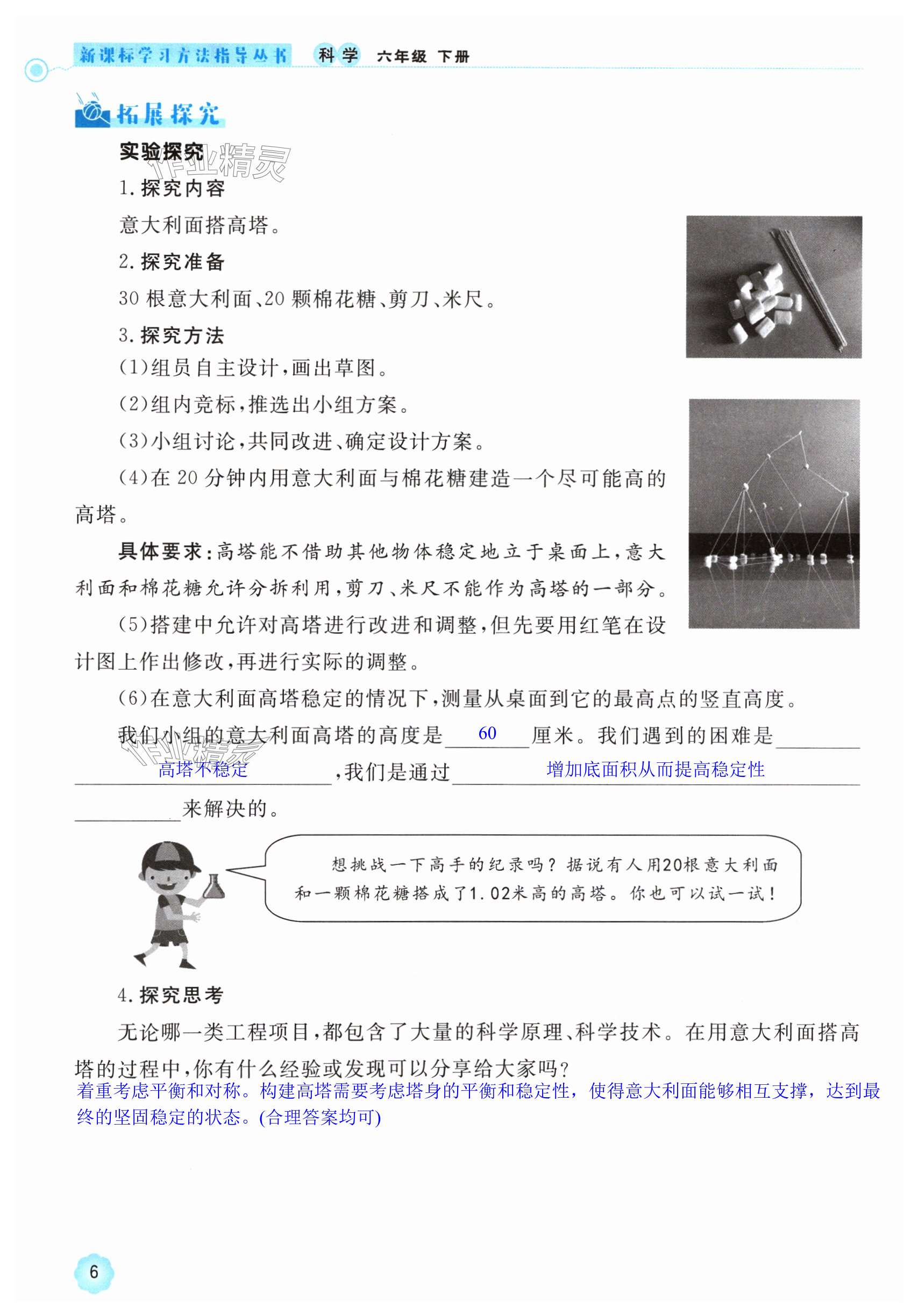 新课标学习方法指导丛书 科学 六年级 下册

拓展探究

实验探究

作业精灵

1. 探究内容

意大利面搭高塔。

2. 探究准备

30 根意大利面、20 颗棉花糖、剪刀、米尺。

3. 探究方法

(1)组员自主设计，画出草图。

(2)组内竞标，推选出小组方案。

(3)小组讨论，共同改进、确定设计方案。

(4)在 20 分钟内用意大利面与棉花糖建造一个尽可能高的高塔。

具体要求：高塔能不借助其他物体稳定地立于桌面上，意大利面和棉花糖允许分拆利用，剪刀、米尺不能作为高塔的一部分。

(5)搭建中允许对高塔进行改进和调整，但先要用红笔在设计图上作出修改，再进行实际的调整。

(6)在意大利面高塔稳定的情况下，测量从桌面到它的最高点的竖直高度。

我们小组的意大利面高塔的高度是 60 厘米。我们遇到的困难是 高塔不稳定 ，我们是通过 增加底面积从而提高稳定性 来解决的。

作业精灵

想挑战一下高手的纪录吗？据说有人用20根意大利面和一颗棉花糖搭成了1.02米高的高塔。你也可以试一试！

4. 探究思考

无论哪一类工程项目，都包含了大量的科学原理、科学技术。在用意大利面搭高塔的过程中，你有什么经验或发现可以分享给大家吗？

着重考虑平衡和对称。构建高塔需要考虑塔身的平衡和稳定性，使得意大利面能够相互支撑，达到最终的坚固稳定的状态。(合理答案均可)

6